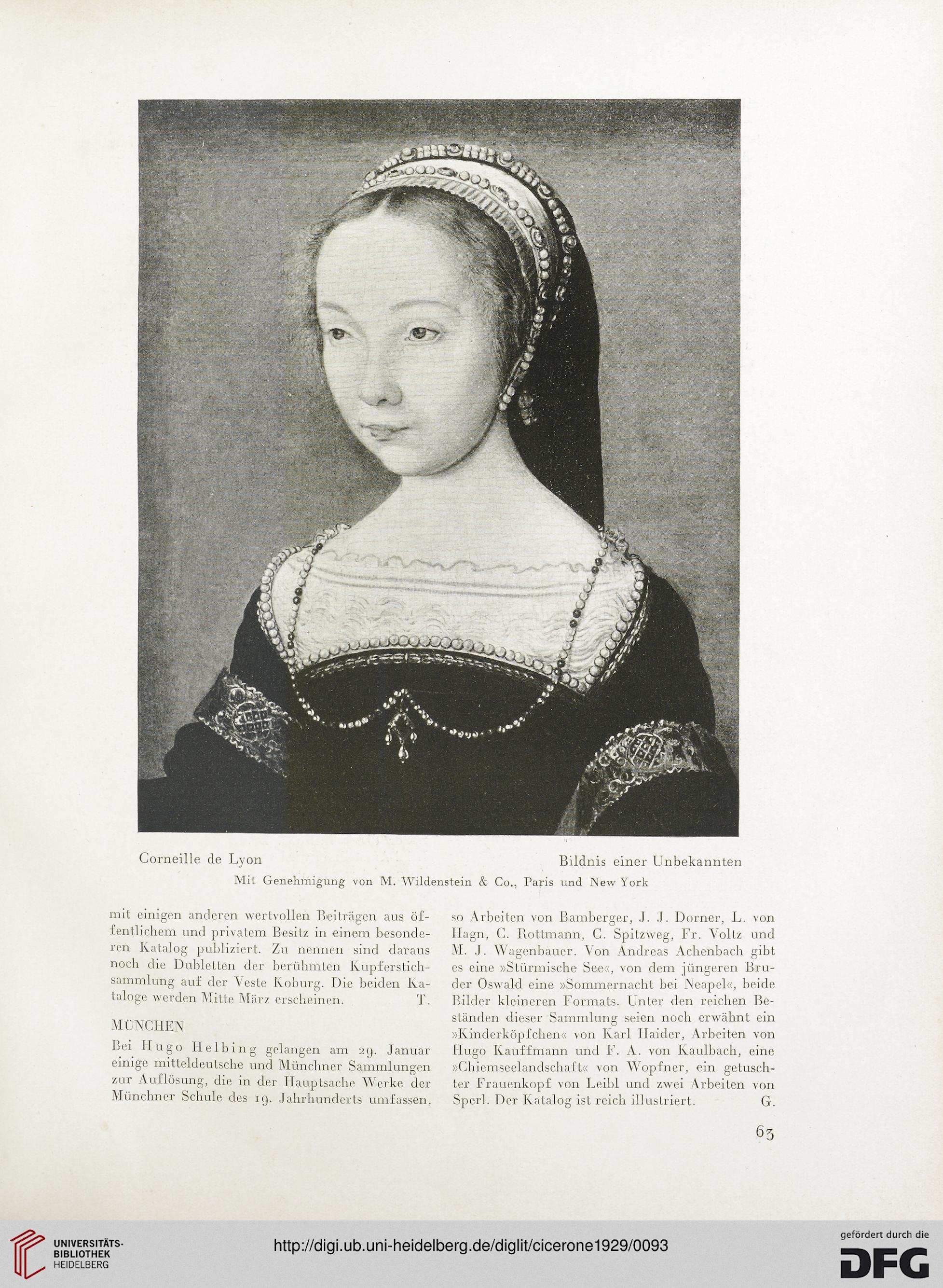 Corneille de Lyon

Bildnis einer Unbekannten

Mit Genehmigung von M. Wildenstein & Co., Paris und New York

mit einigen anderen wertvollen Beiträgen aus öffentlichem und privatem Besitz in einem besonderen Katalog publiziert. Zu nennen sind daraus noch die Dubletten der berühmten Kupferstichsammlung auf der Veste Koburg. Die beiden Kataloge werden Mitte März erscheinen. T.

MÜNCHEN

Bei Hugo Helbing gelangen am 29. Januar einige mitteldeutsche und Münchner Sammlungen zur Auflösung, die in der Hauptsache Werke der Münchner Schule des 19. Jahrhunderts umfassen, so Arbeiten von Bamberger, J. J. Dorner, L. von Hagn, C. Rottmann, C. Spitzweg, Fr. Voltz und M. J. Wagenbauer. Von Andreas Achenbach gibt es eine »Stürmische See«, von dem jüngeren Bruder Oswald eine »Sommernacht bei Neapel«, beide Bilder kleineren Formats. Unter den reichen Beständen dieser Sammlung seien noch erwähnt ein »Kinderköpfchen« von Karl Haider, Arbeiten von Hugo Kauffmann und F. A. von Kaulbach, eine »Chiemseelandschaft« von Wopfner, ein getuschter Frauenkopf von Leibl und zwei Arbeiten von Sperl. Der Katalog ist reich illustriert. G.

63

UNIVERSITÄTS-BIBLIOTHEK HEIDELBERG

http://digi.ub.uni-heidelberg.de/diglit/cicerone1929/0093

gefördert durch die DFG